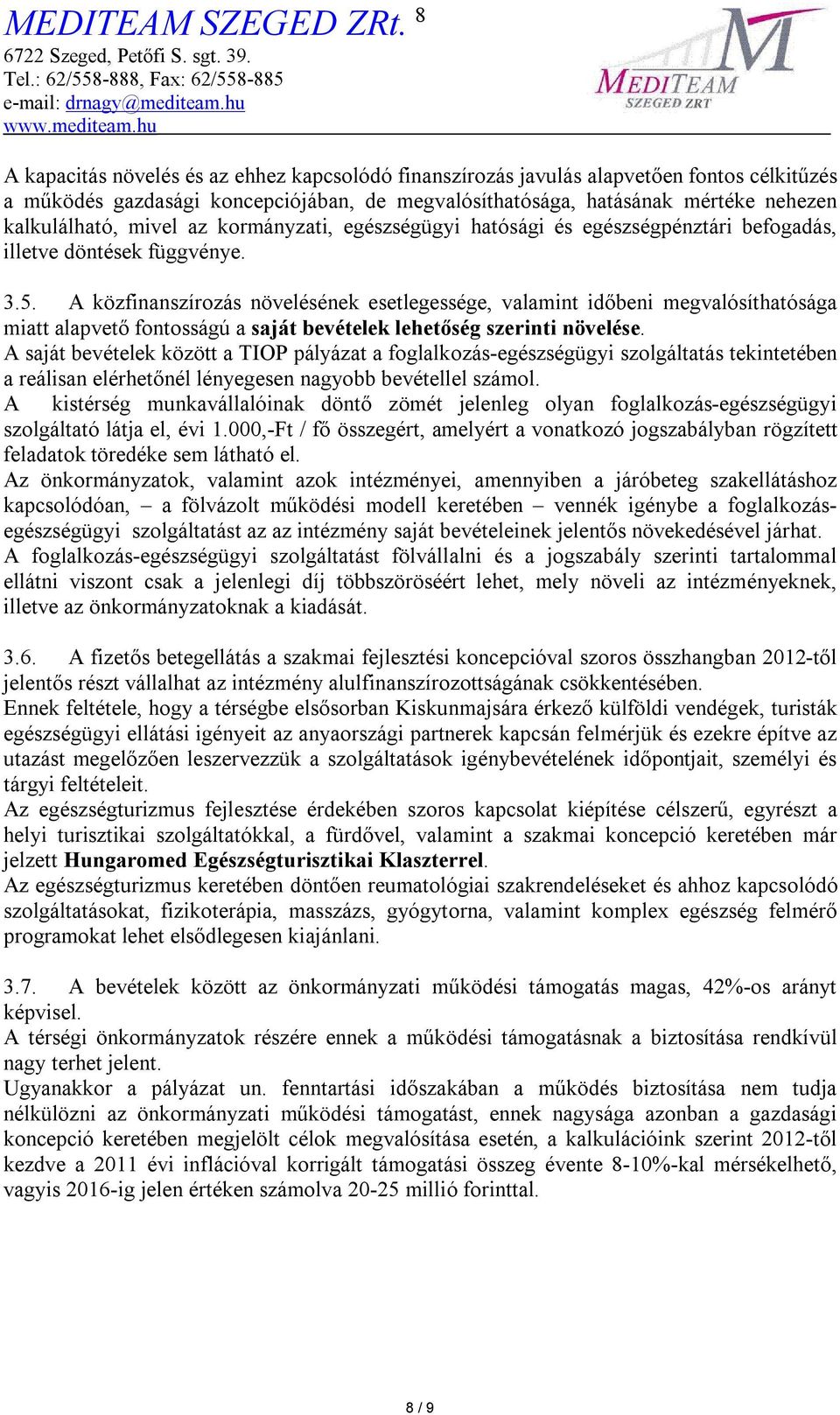 MEDITEAM SZEGED ZRt. 8
6722 Szeged, Petőfi S. sgt. 39.
Tel.: 62/558-888, Fax: 62/558-885
e-mail: drnagy@mediteam.hu
www.mediteam.hu

MEDITEAM
SZEGED ZRT

A kapacitás növelés és az ehhez kapcsolódó finanszírozás javulás alapvetően fontos célkitűzés a működés gazdasági koncepciójában, de megvalósíthatósága, hatásának mértéke nehezen kalkulálható, mivel az kormányzati, egészségügyi hatósági és egészségpénztári befogadás, illetve döntések függvénye.

3.5. A közfinanszírozás növelésének esetlegessége, valamint időbeni megvalósíthatósága miatt alapvető fontosságú a saját bevételek lehetőség szerinti növelése.
A saját bevételek között a TIOP pályázat a foglalkozás-egészségügyi szolgáltatás tekintetében a reálisan elérhetőnél lényegesen nagyobb bevétellel számol.
A kistérség munkavállalóinak döntő zömét jelenleg olyan foglalkozás-egészségügyi szolgáltató látja el, évi 1.000,-Ft / fő összegért, amelyért a vonatkozó jogszabályban rögzített feladatok töredéke sem látható el.
Az önkormányzatok, valamint azok intézményei, amennyiben a járóbeteg szakellátáshoz kapcsolódóan, – a fölvázolt működési modell keretében – vennék igénybe a foglalkozás-egészségügyi szolgáltatást az az intézmény saját bevételeinek jelentős növekedésével járhat.
A foglalkozás-egészségügyi szolgáltatást fölvállalni és a jogszabály szerinti tartalommal ellátni viszont csak a jelenlegi díj többszöröséért lehet, mely növeli az intézményeknek, illetve az önkormányzatoknak a kiadását.

3.6. A fizetős betegellátás a szakmai fejlesztési koncepcióval szoros összhangban 2012-től jelentős részt vállalhat az intézmény alulfinanszírozottságának csökkentésében.
Ennek feltétele, hogy a térségbe elsősorban Kiskunmajsára érkező külföldi vendégek, turisták egészségügyi ellátási igényeit az anyaországi partnerek kapcsán felmérjük és ezekre építve az utazást megelőzően leszervezzük a szolgáltatások igénybevételének időpontjait, személyi és tárgyi feltételeit.
Az egészségturizmus fejlesztése érdekében szoros kapcsolat kiépítése célszerű, egyrészt a helyi turisztikai szolgáltatókkal, a fürdővel, valamint a szakmai koncepció keretében már jelzett Hungaromed Egészségturisztikai Klaszterrel.
Az egészségturizmus keretében döntően reumatológiai szakrendeléseket és ahhoz kapcsolódó szolgáltatásokat, fizikoterápia, masszázs, gyógytorna, valamint komplex egészség felmérő programokat lehet elsődlegesen kiajánlani.

3.7. A bevételek között az önkormányzati működési támogatás magas, 42%-os arányt képvisel.
A térségi önkormányzatok részére ennek a működési támogatásnak a biztosítása rendkívül nagy terhet jelent.
Ugyanakkor a pályázat un. fenntartási időszakában a működés biztosítása nem tudja nélkülözni az önkormányzati működési támogatást, ennek nagysága azonban a gazdasági koncepció keretében megjelölt célok megvalósítása esetén, a kalkulációink szerint 2012-től kezdve a 2011 évi inflációval korrigált támogatási összeg évente 8-10%-kal mérsékelhető, vagyis 2016-ig jelen értéken számolva 20-25 millió forinttal.

8 / 9